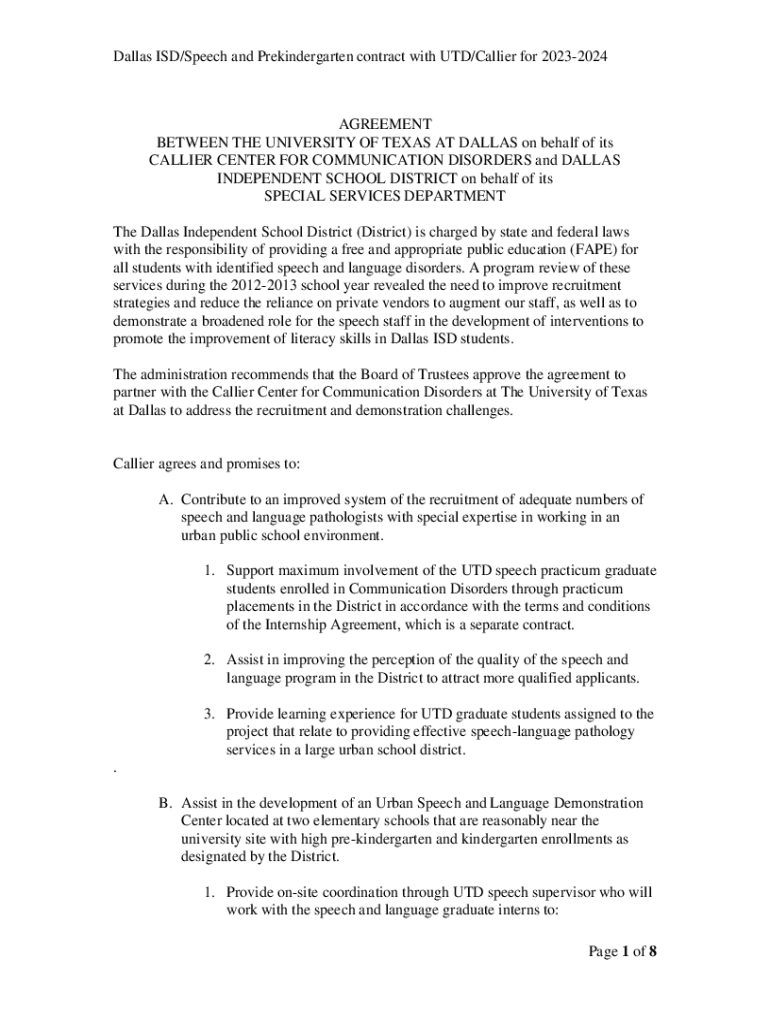 Dallas ISD/Speech and Prekindergarten contract with UTD/Callier for 2023-2024

AGREEMENT
BETWEEN THE UNIVERSITY OF TEXAS AT DALLAS on behalf of its CALLIER CENTER FOR COMMUNICATION DISORDERS and DALLAS INDEPENDENT SCHOOL DISTRICT on behalf of its SPECIAL SERVICES DEPARTMENT

The Dallas Independent School District (District) is charged by state and federal laws with the responsibility of providing a free and appropriate public education (FAPE) for all students with identified speech and language disorders. A program review of these services during the 2012-2013 school year revealed the need to improve recruitment strategies and reduce the reliance on private vendors to augment our staff, as well as to demonstrate a broadened role for the speech staff in the development of interventions to promote the improvement of literacy skills in Dallas ISD students.

The administration recommends that the Board of Trustees approve the agreement to partner with the Callier Center for Communication Disorders at The University of Texas at Dallas to address the recruitment and demonstration challenges.

Callier agrees and promises to:

A. Contribute to an improved system of the recruitment of adequate numbers of speech and language pathologists with special expertise in working in an urban public school environment.

1. Support maximum involvement of the UTD speech practicum graduate students enrolled in Communication Disorders through practicum placements in the District in accordance with the terms and conditions of the Internship Agreement, which is a separate contract.

2. Assist in improving the perception of the quality of the speech and language program in the District to attract more qualified applicants.

3. Provide learning experience for UTD graduate students assigned to the project that relate to providing effective speech-language pathology services in a large urban school district.

.

B. Assist in the development of an Urban Speech and Language Demonstration Center located at two elementary schools that are reasonably near the university site with high pre-kindergarten and kindergarten enrollments as designated by the District.

1. Provide on-site coordination through UTD speech supervisor who will work with the speech and language graduate interns to:

Page 1 of 8